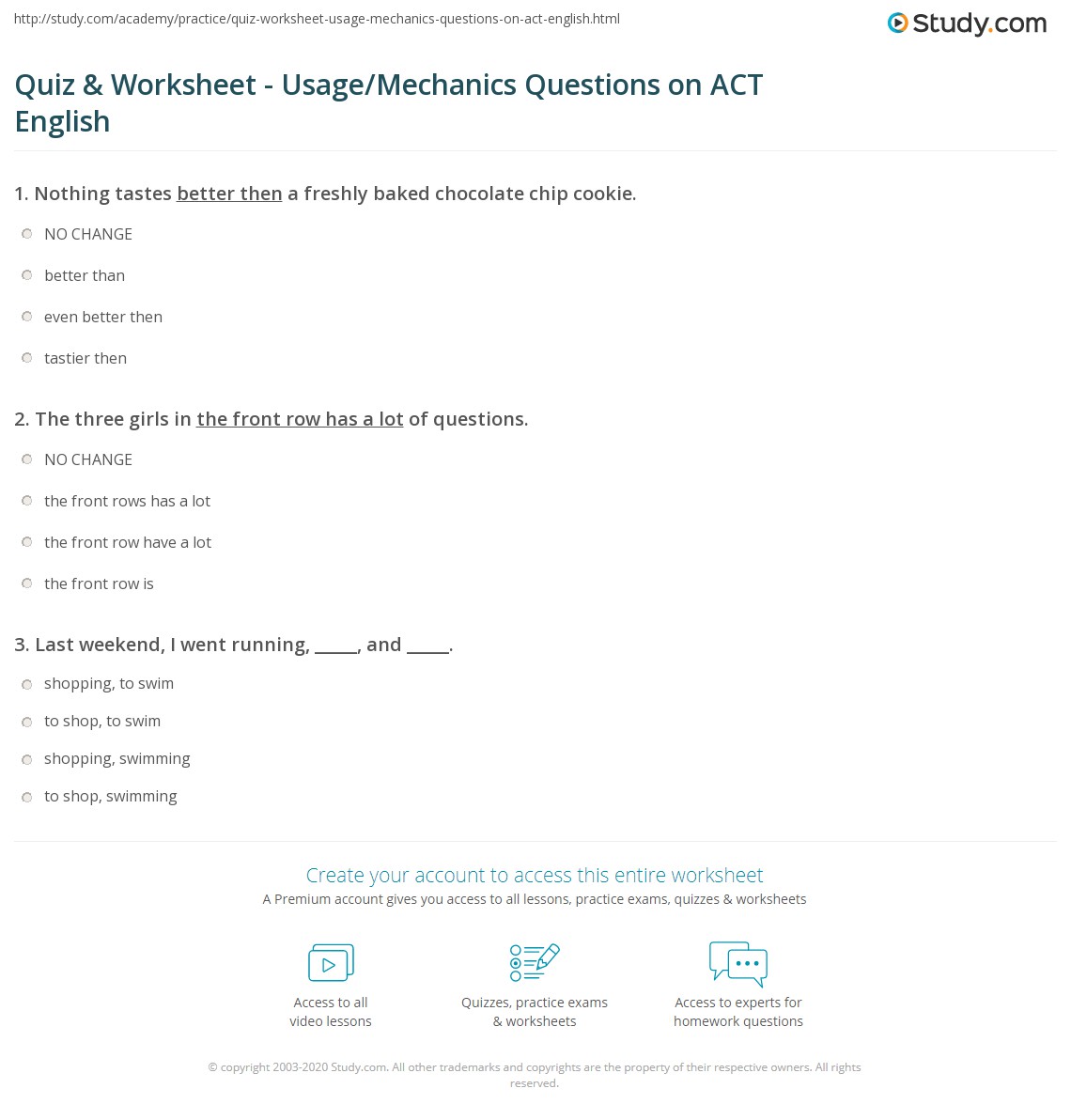 http://study.com/academy/practice/quiz-worksheet-usage-mechanics-questions-on-act-english.html

Study.com

Quiz & Worksheet - Usage/Mechanics Questions on ACT English

1. Nothing tastes better then a freshly baked chocolate chip cookie.

NO CHANGE

better than

even better then

tastier then

2. The three girls in the front row has a lot of questions.

NO CHANGE

the front rows has a lot

the front row have a lot

the front row is

3. Last weekend, I went running, _____, and _____.

shopping, to swim

to shop, to swim

shopping, swimming

to shop, swimming

Create your account to access this entire worksheet

A Premium account gives you access to all lessons, practice exams, quizzes & worksheets

Access to all video lessons

Quizzes, practice exams & worksheets

Access to experts for homework questions

© copyright 2003-2020 Study.com. All other trademarks and copyrights are the property of their respective owners. All rights reserved.